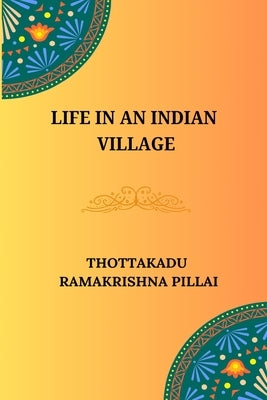 LIFE IN AN INDIAN VILLAGE

THOTTAKADU RAMAKRISHNA PILLAI